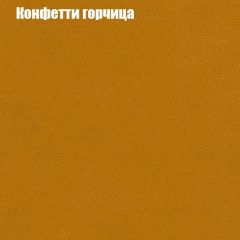 Конфетти горчица